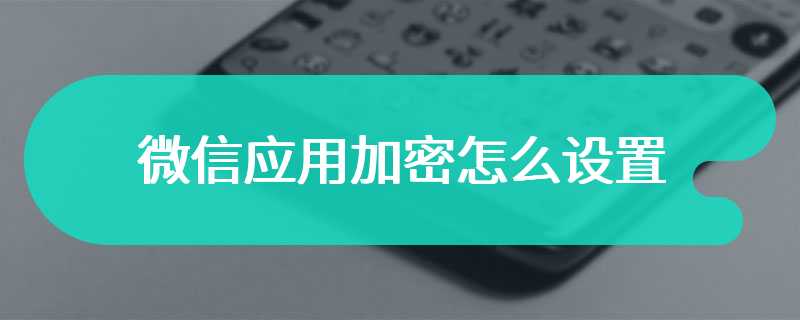 微信应用加密怎么设置